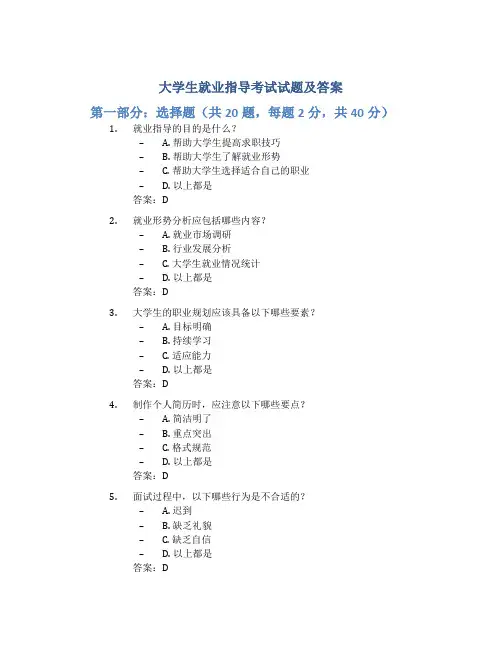 大学生就业指导考试试题及答案

第一部分：选择题（共 20 题，每题 2 分，共 40 分）

1. 就业指导的目的是什么？
– A. 帮助大学生提高求职技巧
– B. 帮助大学生了解就业形势
– C. 帮助大学生选择适合自己的职业
– D. 以上都是
答案：D

2. 就业形势分析应包括哪些内容？
– A. 就业市场调研
– B. 行业发展分析
– C. 大学生就业情况统计
– D. 以上都是
答案：D

3. 大学生的职业规划应该具备以下哪些要素？
– A. 目标明确
– B. 持续学习
– C. 适应能力
– D. 以上都是
答案：D

4. 制作个人简历时，应注意以下哪些要点？
– A. 简洁明了
– B. 重点突出
– C. 格式规范
– D. 以上都是
答案：D

5. 面试过程中，以下哪些行为是不合适的？
– A. 迟到
– B. 缺乏礼貌
– C. 缺乏自信
– D. 以上都是
答案：D